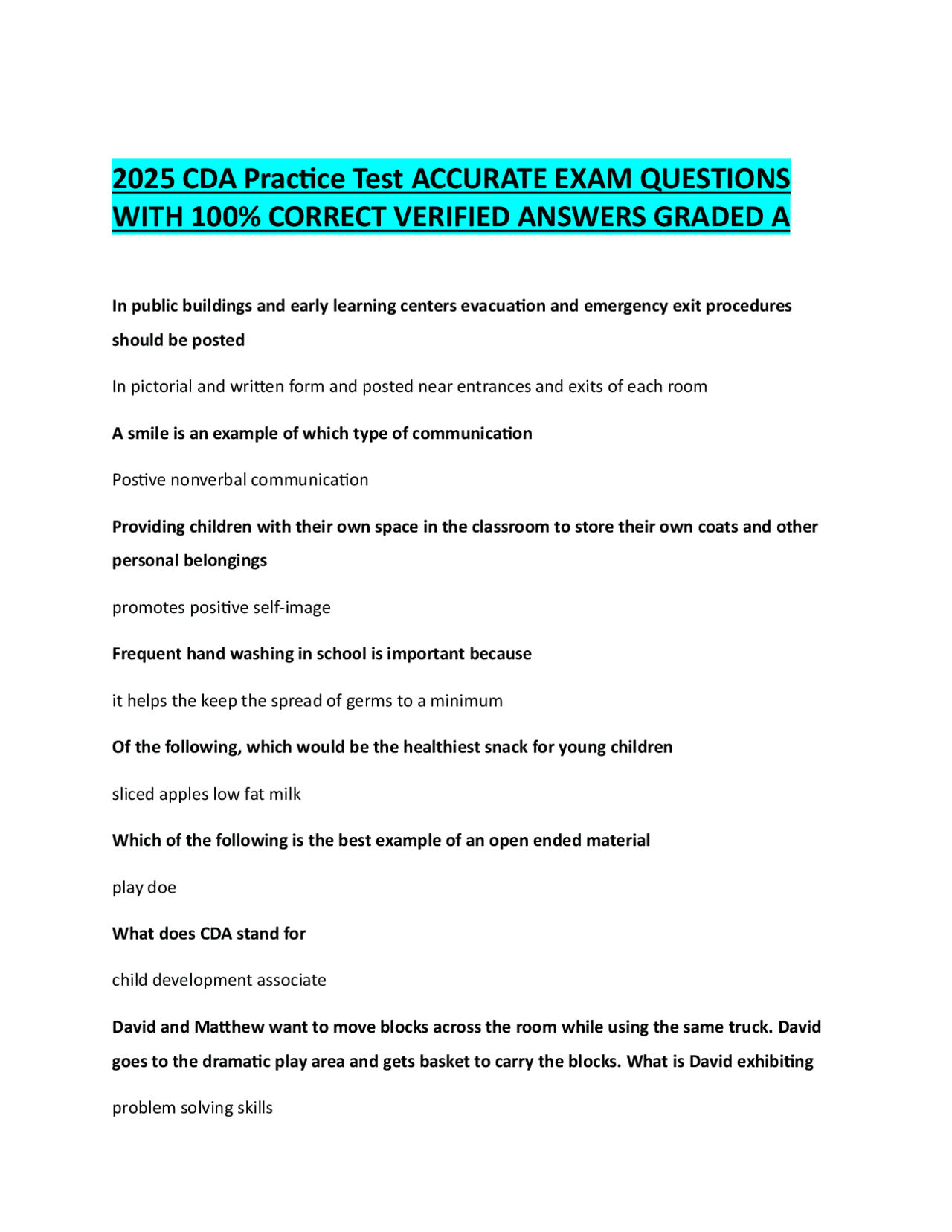 2025 CDA Practice Test ACCURATE EXAM QUESTIONS WITH 100% CORRECT VERIFIED ANSWERS GRADED A

In public buildings and early learning centers evacuation and emergency exit procedures should be posted

In pictorial and written form and posted near entrances and exits of each room

A smile is an example of which type of communication

Postive nonverbal communication

Providing children with their own space in the classroom to store their own coats and other personal belongings

promotes positive self-image

Frequent hand washing in school is important because

it helps the keep the spread of germs to a minimum

Of the following, which would be the healthiest snack for young children

sliced apples low fat milk

Which of the following is the best example of an open ended material

play doe

What does CDA stand for

child development associate

David and Matthew want to move blocks across the room while using the same truck. David goes to the dramatic play area and gets basket to carry the blocks. What is David exhibiting

problem solving skills